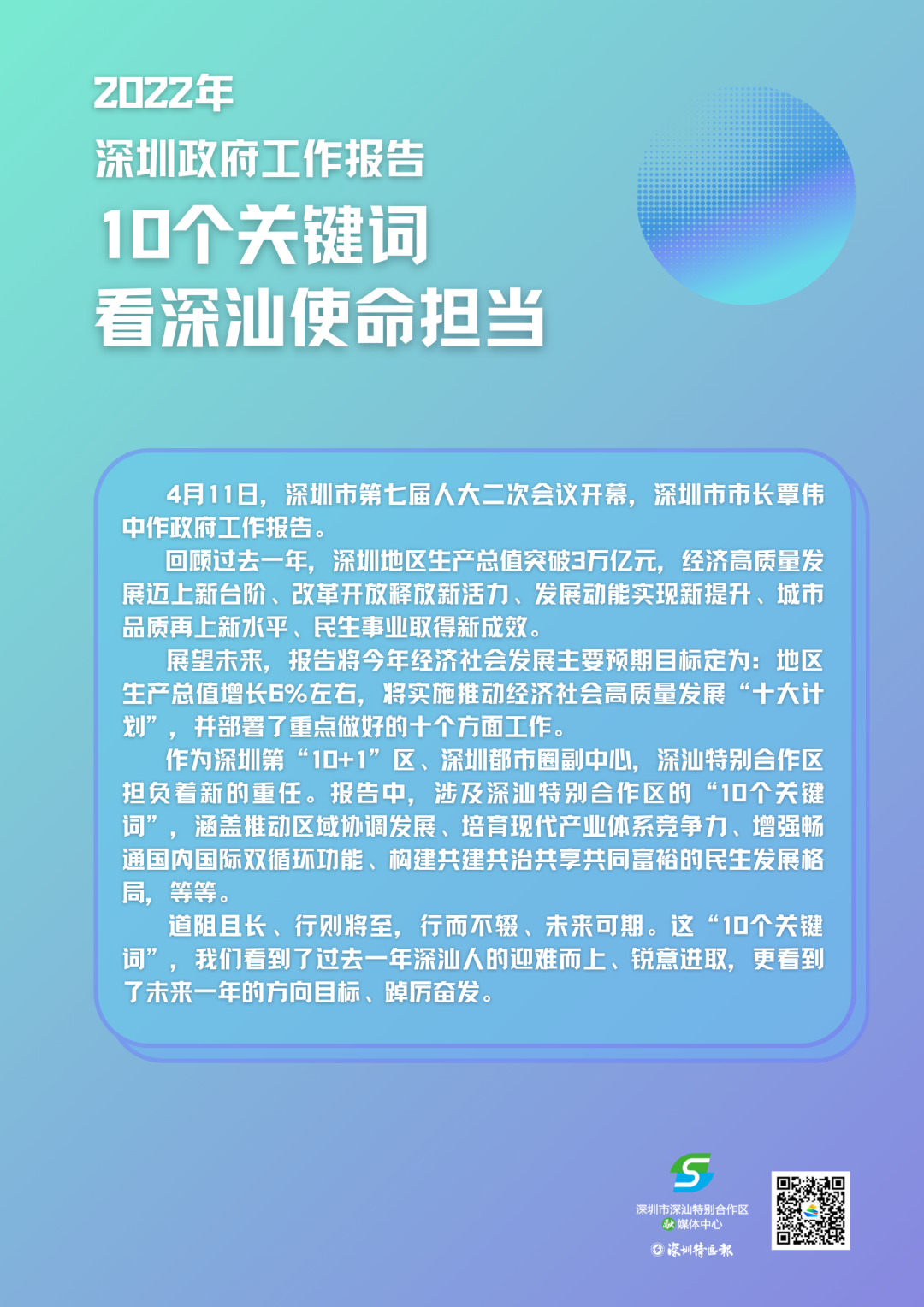 2022年
深圳政府工作报告
10个关键词
看深汕使命担当

4月11日，深圳市第七届人大二次会议开幕，深圳市市长覃伟中作政府工作报告。

回顾过去一年，深圳地区生产总值突破3万亿元，经济高质量发展迈上新台阶、改革开放释放新活力、发展动能实现新提升、城市品质再上新水平、民生事业取得新成效。

展望未来，报告将今年经济社会发展主要预期目标定为：地区生产总值增长6%左右，将实施推动经济社会高质量发展“十大计划”，并部署了重点做好的十个方面工作。

作为深圳第“10+1”区、深圳都市圈副中心，深汕特别合作区担负着新的重任。报告中，涉及深汕特别合作区的“10个关键词”，涵盖推动区域协调发展、培育现代产业体系竞争力、增强畅通国内国际双循环功能、构建共建共治共享共同富裕的民生发展格局，等等。

道阻且长、行则将至，行而不辍、未来可期。这“10个关键词”，我们看到了过去一年深汕人的迎难而上、锐意进取，更看到了未来一年的方向目标、踔厉奋发。

深圳市深汕特别合作区
融媒体中心
深圳特区报